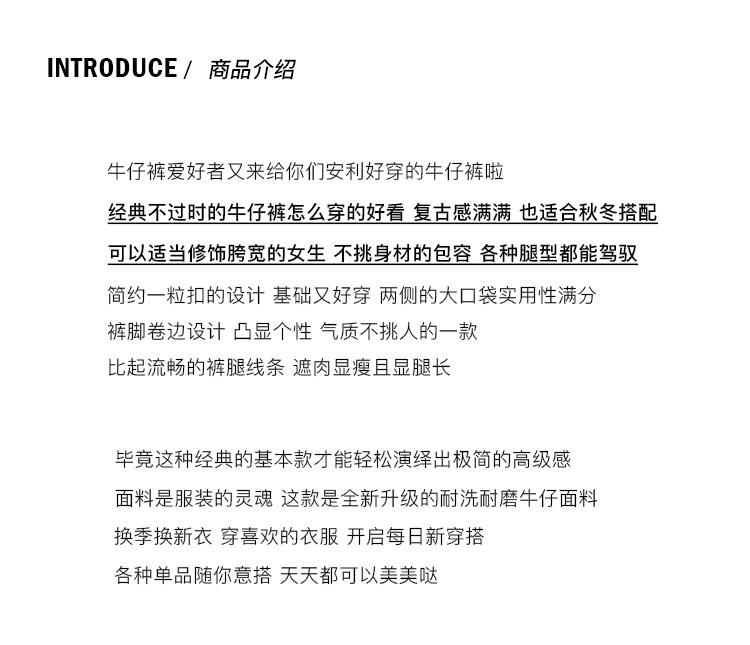 INTRODUCE / 商品介绍

牛仔裤爱好者又来给你们安利好穿的牛仔裤啦
经典不过时的牛仔裤怎么穿的好看 复古感满满 也适合秋冬搭配
可以适当修饰胯宽的女生 不挑身材的包容 各种腿型都能驾驭
简约一粒扣的设计 基础又好穿 两侧的大口袋实用性满分
裤脚卷边设计 凸显个性 气质不挑人的一款
比起流畅的裤腿线条 遮肉显瘦且显腿长

毕竟这种经典的基本款才能轻松演绎出极简的高级感
面料是服装的灵魂 这款是全新升级的耐洗耐磨牛仔面料
换季换新衣 穿喜欢的衣服 开启每日新穿搭
各种单品随你意搭 天天都可以美美哒